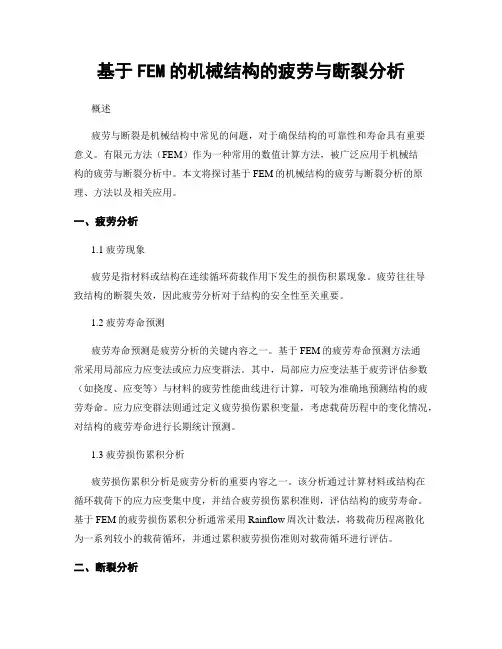 基于 FEM 的机械结构的疲劳与断裂分析

概述

疲劳与断裂是机械结构中常见的问题，对于确保结构的可靠性和寿命具有重要意义。有限元方法（FEM）作为一种常用的数值计算方法，被广泛应用于机械结构的疲劳与断裂分析中。本文将探讨基于 FEM 的机械结构的疲劳与断裂分析的原理、方法以及相关应用。

一、疲劳分析

1.1 疲劳现象

疲劳是指材料或结构在连续循环荷载作用下发生的损伤积累现象。疲劳往往导致结构的断裂失效，因此疲劳分析对于结构的安全性至关重要。

1.2 疲劳寿命预测

疲劳寿命预测是疲劳分析的关键内容之一。基于 FEM 的疲劳寿命预测方法通常采用局部应力应变法或应力应变群法。其中，局部应力应变法基于疲劳评估参数（如挠度、应变等）与材料的疲劳性能曲线进行计算，可较为准确地预测结构的疲劳寿命。应力应变群法则通过定义疲劳损伤累积变量，考虑载荷历程中的变化情况，对结构的疲劳寿命进行长期统计预测。

1.3 疲劳损伤累积分析

疲劳损伤累积分析是疲劳分析的重要内容之一。该分析通过计算材料或结构在循环载荷下的应力应变集中度，并结合疲劳损伤累积准则，评估结构的疲劳寿命。基于 FEM 的疲劳损伤累积分析通常采用 Rainflow 周次计数法，将载荷历程离散化为一系列较小的载荷循环，并通过累积疲劳损伤准则对载荷循环进行评估。

二、断裂分析